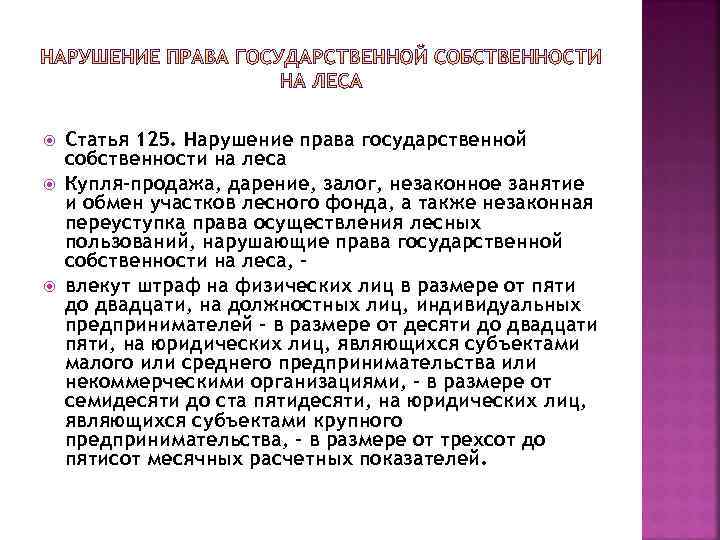 НАРУШЕНИЕ ПРАВА ГОСУДАРСТВЕННОЙ СОБСТВЕННОСТИ НА ЛЕСА

Статья 125. Нарушение права государственной собственности на леса

Купля-продажа, дарение, залог, незаконное занятие и обмен участков лесного фонда, а также незаконная переуступка права осуществления лесных пользований, нарушающие права государственной собственности на леса, -

влекут штраф на физических лиц в размере от пяти до двадцати, на должностных лиц, индивидуальных предпринимателей - в размере от десяти до двадцати пяти, на юридических лиц, являющихся субъектами малого или среднего предпринимательства или некоммерческими организациями, - в размере от семидесяти до ста пятидесяти, на юридических лиц, являющихся субъектами крупного предпринимательства, - в размере от трехсот до пятисот месячных расчетных показателей.